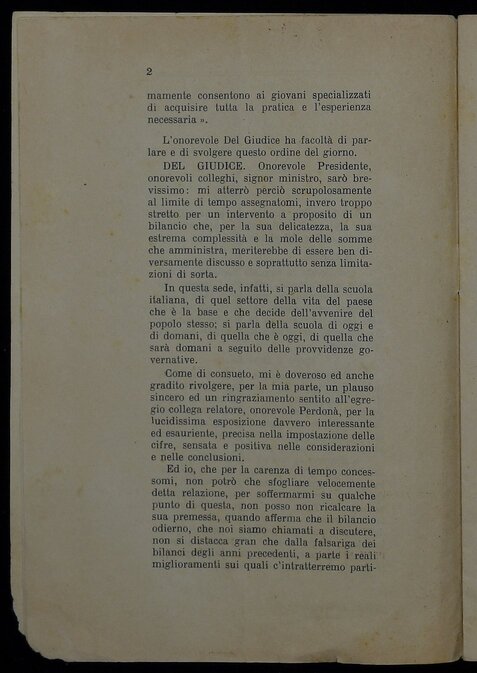 2

mamente consentono ai giovani specializzati di acquisire tutta la pratica e l'esperienza necessaria ».

L'onorevole Del Giudice ha facoltà di parlare e di svolgere questo ordine del giorno.

DEL GIUDICE. Onorevole Presidente, onorevoli colleghi, signor ministro, sarò brevissimo: mi atterrò perciò scrupolosamente al limite di tempo assegnatomi, invero troppo stretto per un intervento a proposito di un bilancio che, per la sua delicatezza, la sua estrema complessità e la mole delle somme che amministra, meriterebbe di essere ben diversamente discusso e soprattutto senza limitazioni di sorta.

In questa sede, infatti, si parla della scuola italiana, di quel settore della vita del paese che è la base e che decide dell'avvenire del popolo stesso; si parla della scuola di oggi e di domani, di quella che è oggi, di quella che sarà domani a seguito delle provvidenze governative.

Come di consueto, mi è doveroso ed anche gradito rivolgere, per la mia parte, un plauso sincero ed un ringraziamento sentito all'egregio collega relatore, onorevole Perdonà, per la lucidissima esposizione davvero interessante ed esauriente, precisa nella impostazione delle cifre, sensata e positiva nelle considerazioni e nelle conclusioni.

Ed io, che per la carenza di tempo concessomi, non potrò che sfogliare velocemente detta relazione, per soffermarmi su qualche punto di questa, non posso non ricalcare la sua premessa, quando afferma che il bilancio odierno, che noi siamo chiamati a discutere, non si distacca gran che dalla falsariga dei bilanci degli anni precedenti, a parte i reali miglioramenti sui quali c'intratterremo parti-